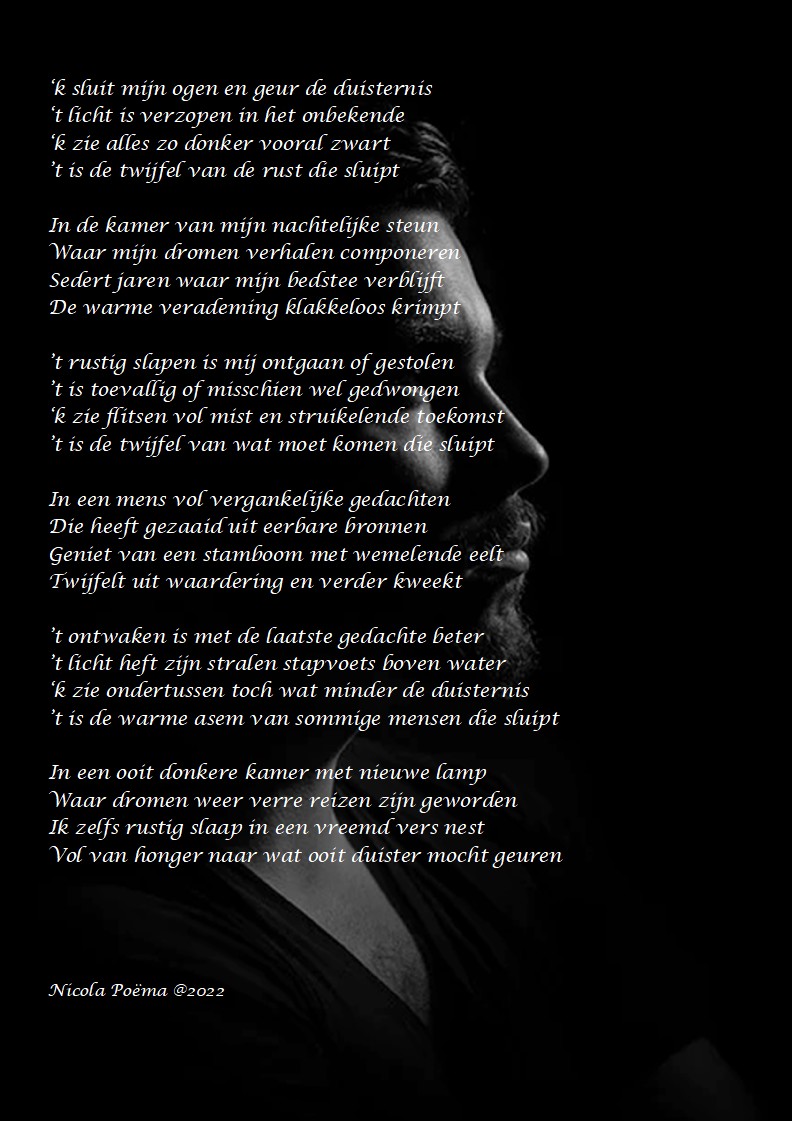 'k sluit mijn ogen en geur de duisternis
't licht is verzopen in het onbekende
'k zie alles zo donker vooral zwart
't is de twijfel van de rust die sluipt

In de kamer van mijn nachtelijke steun
Waar mijn dromen verhalen componeren
Sedert jaren waar mijn bedstee verblijft
De warme verademing klakkeloos krimpt

't rustig slapen is mij ontgaan of gestolen
't is toevallig of misschien wel gedwongen
'k zie flitsen vol mist en struikelende toekomst
't is de twijfel van wat moet komen die sluipt

In een mens vol vergankelijke gedachten
Die heeft gezaaid uit eerbare bronnen
Geniet van een stamboom met wemelende eelt
Twijfelt uit waardering en verder kweekt

't ontwaken is met de laatste gedachte beter
't licht heft zijn stralen stapvoets boven water
'k zie ondertussen toch wat minder de duisternis
't is de warme asem van sommige mensen die sluipt

In een ooit donkere kamer met nieuwe lamp
Waar dromen weer verre reizen zijn geworden
Ik zelfs rustig slaap in een vreemd vers nest
Vol van honger naar wat ooit duister mocht geuren

Nicola Poëma @2022